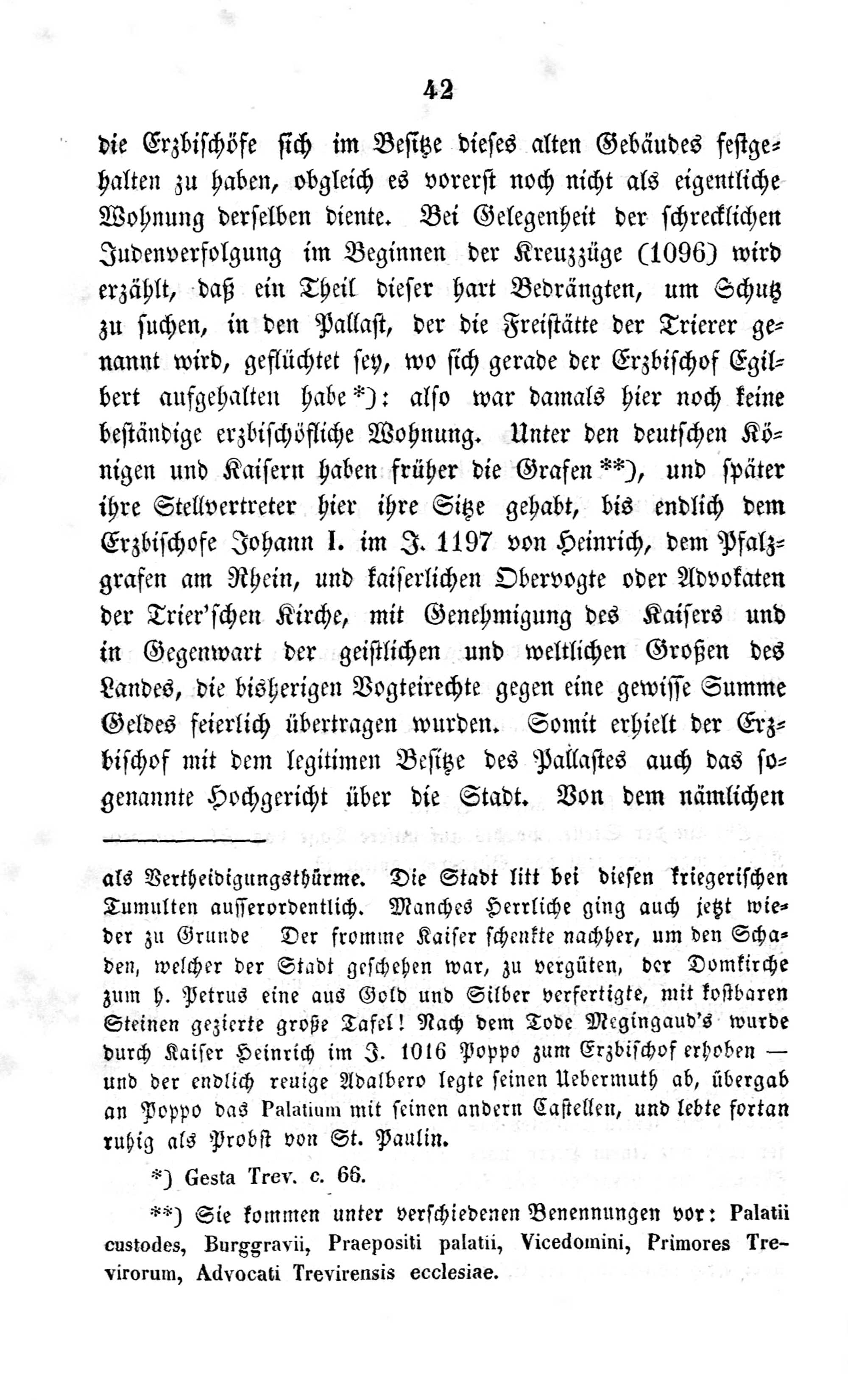 42

die Erzbischöfe sich im Besitze dieses alten Gebäudes festgehalten zu haben, obgleich es vorerst noch nicht als eigentliche Wohnung derselben diente. Bei Gelegenheit der schrecklichen Judenverfolgung im Beginnen der Kreuzzüge (1096) wird erzählt, daß ein Theil dieser hart Bedrängten, um Schutz zu suchen, in den Pallast, der die Freistätte der Trierer genannt wird, geflüchtet sey, wo sich gerade der Erzbischof Egilbert aufgehalten habe*): also war damals hier noch keine beständige erzbischöfliche Wohnung. Unter den deutschen Königen und Kaisern haben früher die Grafen**), und später ihre Stellvertreter hier ihre Sitze gehabt, bis endlich dem Erzbischofe Johann I. im J. 1197 von Heinrich, dem Pfalzgrafen am Rhein, und kaiserlichen Obervogte oder Advokaten der Trier'schen Kirche, mit Genehmigung des Kaisers und in Gegenwart der geistlichen und weltlichen Großen des Landes, die bisherigen Vogteirechte gegen eine gewisse Summe Geldes feierlich übertragen wurden. Somit erhielt der Erzbischof mit dem legitimen Besitze des Pallastes auch das sogenannte Hochgericht über die Stadt. Von dem nämlichen

als Vertheidigungsthürme. Die Stadt litt bei diesen kriegerischen Tumulten ausserordentlich. Manches Herrliche ging auch jetzt wieder zu Grunde Der fromme Kaiser schenkte nachher, um den Schaden, welcher der Stadt geschehen war, zu vergüten, der Domkirche zum h. Petrus eine aus Gold und Silber verfertigte, mit kostbaren Steinen gezierte große Tafel! Nach dem Tode Megingaud's wurde durch Kaiser Heinrich im J. 1016 Poppo zum Erzbischof erhoben — und der endlich reuige Adalbero legte seinen Uebermuth ab, übergab an Poppo das Palatium mit seinen andern Castellen, und lebte fortan ruhig als Probst von St. Paulin.

*) Gesta Trev. c. 66.

**) Sie kommen unter verschiedenen Benennungen vor: Palatii custodes, Burggravii, Praepositi palatii, Vicedomini, Primores Trevirorum, Advocati Trevirensis ecclesiae.